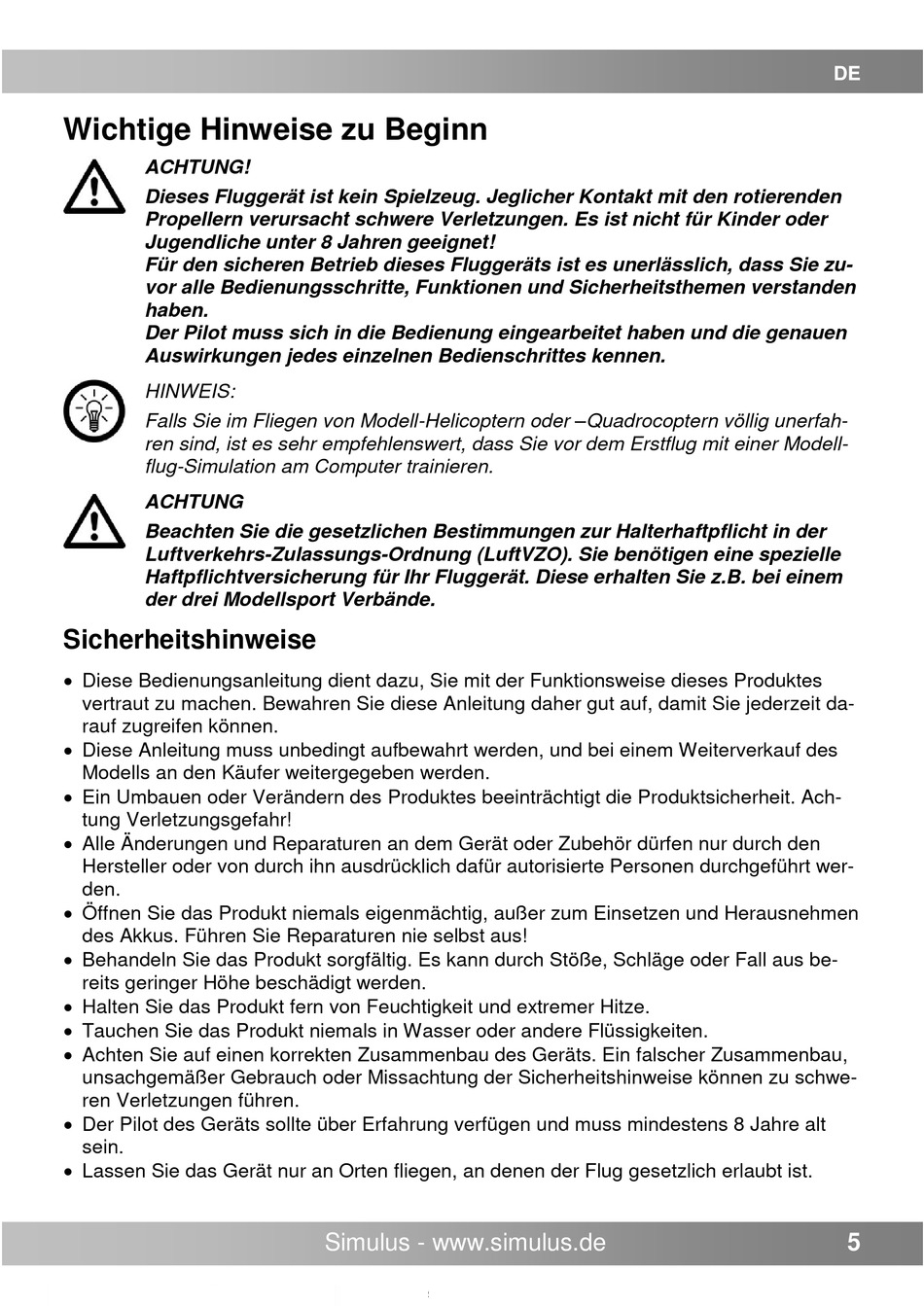 DE

Wichtige Hinweise zu Beginn

ACHTUNG!

Dieses Fluggerät ist kein Spielzeug. Jeglicher Kontakt mit den rotierenden Propellern verursacht schwere Verletzungen. Es ist nicht für Kinder oder Jugendliche unter 8 Jahren geeignet!
Für den sicheren Betrieb dieses Fluggeräts ist es unerlässlich, dass Sie zuvor alle Bedienungsschritte, Funktionen und Sicherheitsthemen verstanden haben.
Der Pilot muss sich in die Bedienung eingearbeitet haben und die genauen Auswirkungen jedes einzelnen Bedienschrittes kennen.

HINWEIS:

Falls Sie im Fliegen von Modell-Helicoptern oder –Quadrocoptern völlig unerfahren sind, ist es sehr empfehlenswert, dass Sie vor dem Erstflug mit einer Modellflug-Simulation am Computer trainieren.

ACHTUNG

Beachten Sie die gesetzlichen Bestimmungen zur Halterhaftpflicht in der Luftverkehrs-Zulassungs-Ordnung (LuftVZO). Sie benötigen eine spezielle Haftpflichtversicherung für Ihr Fluggerät. Diese erhalten Sie z.B. bei einem der drei Modellsport Verbände.

Sicherheitshinweise

• Diese Bedienungsanleitung dient dazu, Sie mit der Funktionsweise dieses Produktes vertraut zu machen. Bewahren Sie diese Anleitung daher gut auf, damit Sie jederzeit darauf zugreifen können.
• Diese Anleitung muss unbedingt aufbewahrt werden, und bei einem Weiterverkauf des Modells an den Käufer weitergegeben werden.
• Ein Umbauen oder Verändern des Produktes beeinträchtigt die Produktsicherheit. Achtung Verletzungsgefahr!
• Alle Änderungen und Reparaturen an dem Gerät oder Zubehör dürfen nur durch den Hersteller oder von durch ihn ausdrücklich dafür autorisierte Personen durchgeführt werden.
• Öffnen Sie das Produkt niemals eigenmächtig, außer zum Einsetzen und Herausnehmen des Akkus. Führen Sie Reparaturen nie selbst aus!
• Behandeln Sie das Produkt sorgfältig. Es kann durch Stöße, Schläge oder Fall aus bereits geringer Höhe beschädigt werden.
• Halten Sie das Produkt fern von Feuchtigkeit und extremer Hitze.
• Tauchen Sie das Produkt niemals in Wasser oder andere Flüssigkeiten.
• Achten Sie auf einen korrekten Zusammenbau des Geräts. Ein falscher Zusammenbau, unsachgemäßer Gebrauch oder Missachtung der Sicherheitshinweise können zu schweren Verletzungen führen.
• Der Pilot des Geräts sollte über Erfahrung verfügen und muss mindestens 8 Jahre alt sein.
• Lassen Sie das Gerät nur an Orten fliegen, an denen der Flug gesetzlich erlaubt ist.

Simulus - www.simulus.de 5